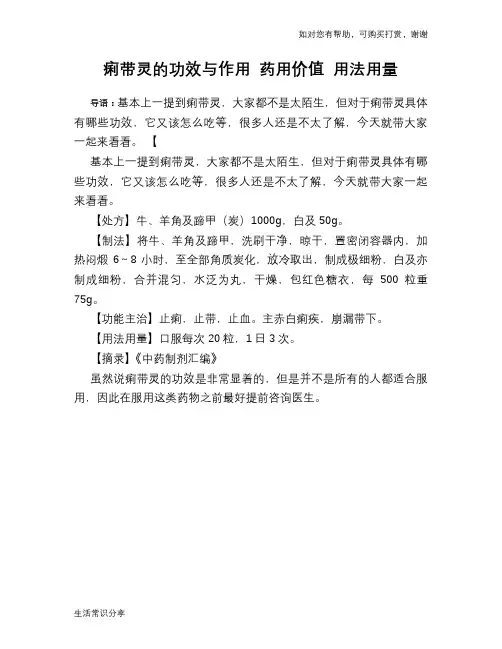 如对您有帮助，可购买打赏，谢谢

痢带灵的功效与作用 药用价值 用法用量

导语：基本上一提到痢带灵，大家都不是太陌生，但对于痢带灵具体有哪些功效，它又该怎么吃等，很多人还是不太了解，今天就带大家一起来看看。【

基本上一提到痢带灵，大家都不是太陌生，但对于痢带灵具体有哪些功效，它又该怎么吃等，很多人还是不太了解，今天就带大家一起来看看。

【处方】牛、羊角及蹄甲（炭）1000g，白及 50g。

【制法】将牛、羊角及蹄甲，洗刷干净，晾干，置密闭容器内，加热闷煅 6～8 小时，至全部角质炭化，放冷取出，制成极细粉，白及亦制成细粉，合并混匀，水泛为丸，干燥，包红色糖衣，每 500 粒重 75g。

【功能主治】止痢，止带，止血。主赤白痢疾，崩漏带下。

【用法用量】口服每次 20 粒，1 日 3 次。

【摘录】《中药制剂汇编》

虽然说痢带灵的功效是非常显着的，但是并不是所有的人都适合服用，因此在服用这类药物之前最好提前咨询医生。

生活常识分享